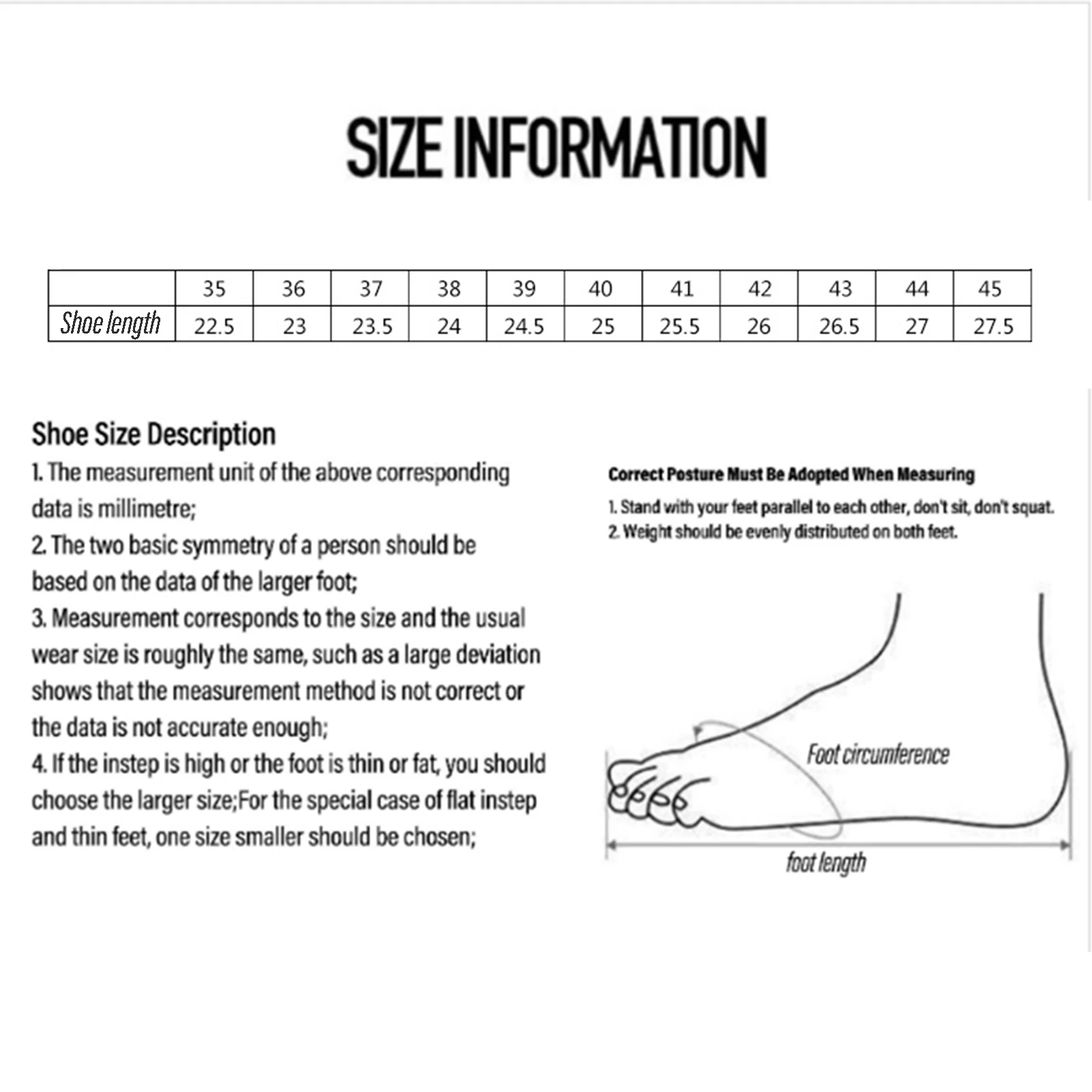 SIZE INFORMATION

| | 35 | 36 | 37 | 38 | 39 | 40 | 41 | 42 | 43 | 44 | 45 |
|---|---|---|---|---|---|---|---|---|---|---|---|
| Shoe length | 22.5 | 23 | 23.5 | 24 | 24.5 | 25 | 25.5 | 26 | 26.5 | 27 | 27.5 |

Shoe Size Description

1. The measurement unit of the above corresponding data is millimetre;
2. The two basic symmetry of a person should be based on the data of the larger foot;
3. Measurement corresponds to the size and the usual wear size is roughly the same, such as a large deviation shows that the measurement method is not correct or the data is not accurate enough;
4. If the instep is high or the foot is thin or fat, you should choose the larger size;For the special case of flat instep and thin feet, one size smaller should be chosen;

Correct Posture Must Be Adopted When Measuring

1. Stand with your feet parallel to each other, don't sit, don't squat.
2. Weight should be evenly distributed on both feet.

Foot circumference

foot length